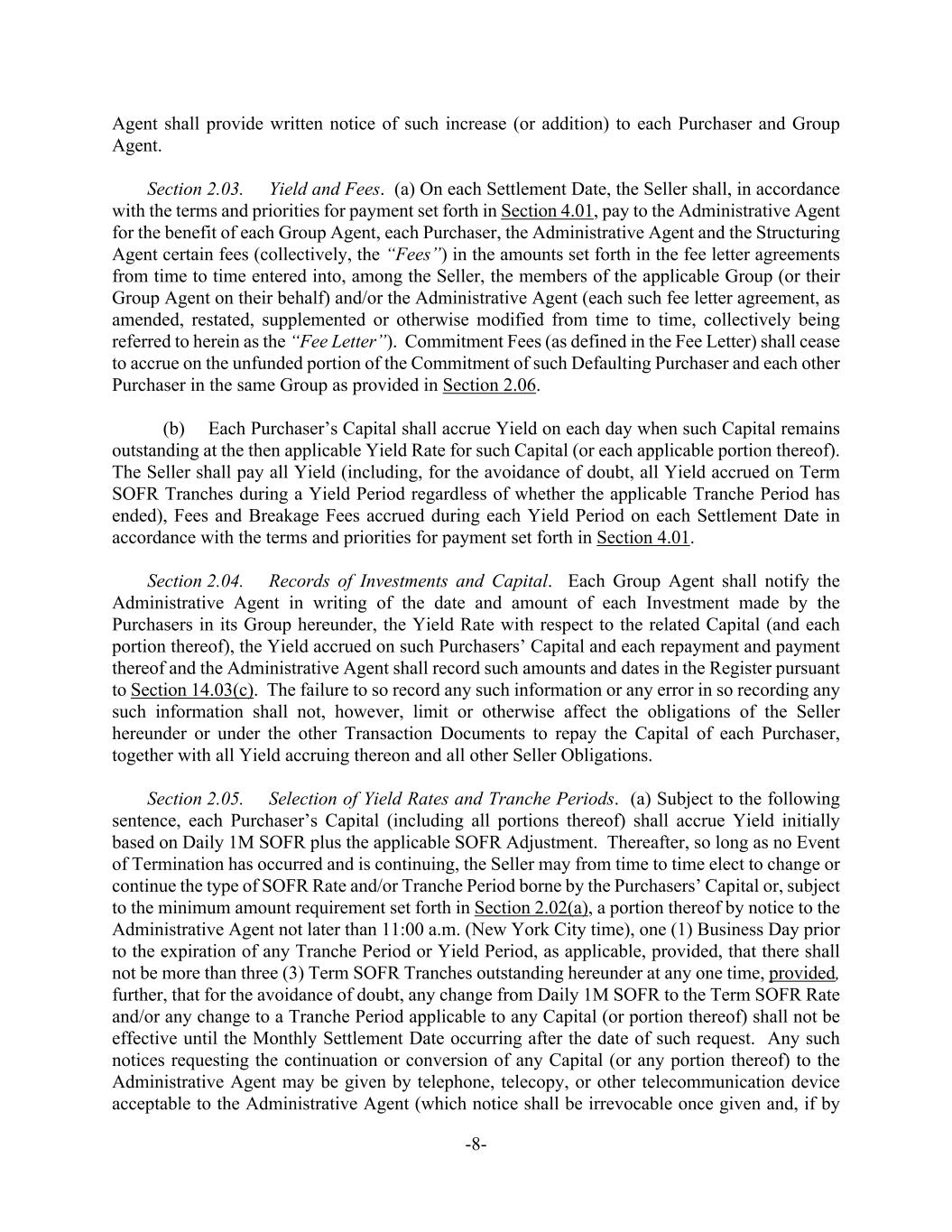 Agent shall provide written notice of such increase (or addition) to each Purchaser and Group Agent.

Section 2.03. Yield and Fees. (a) On each Settlement Date, the Seller shall, in accordance with the terms and priorities for payment set forth in Section 4.01, pay to the Administrative Agent for the benefit of each Group Agent, each Purchaser, the Administrative Agent and the Structuring Agent certain fees (collectively, the "Fees") in the amounts set forth in the fee letter agreements from time to time entered into, among the Seller, the members of the applicable Group (or their Group Agent on their behalf) and/or the Administrative Agent (each such fee letter agreement, as amended, restated, supplemented or otherwise modified from time to time, collectively being referred to herein as the "Fee Letter"). Commitment Fees (as defined in the Fee Letter) shall cease to accrue on the unfunded portion of the Commitment of such Defaulting Purchaser and each other Purchaser in the same Group as provided in Section 2.06.

(b) Each Purchaser's Capital shall accrue Yield on each day when such Capital remains outstanding at the then applicable Yield Rate for such Capital (or each applicable portion thereof). The Seller shall pay all Yield (including, for the avoidance of doubt, all Yield accrued on Term SOFR Tranches during a Yield Period regardless of whether the applicable Tranche Period has ended), Fees and Breakage Fees accrued during each Yield Period on each Settlement Date in accordance with the terms and priorities for payment set forth in Section 4.01.

Section 2.04. Records of Investments and Capital. Each Group Agent shall notify the Administrative Agent in writing of the date and amount of each Investment made by the Purchasers in its Group hereunder, the Yield Rate with respect to the related Capital (and each portion thereof), the Yield accrued on such Purchasers' Capital and each repayment and payment thereof and the Administrative Agent shall record such amounts and dates in the Register pursuant to Section 14.03(c). The failure to so record any such information or any error in so recording any such information shall not, however, limit or otherwise affect the obligations of the Seller hereunder or under the other Transaction Documents to repay the Capital of each Purchaser, together with all Yield accruing thereon and all other Seller Obligations.

Section 2.05. Selection of Yield Rates and Tranche Periods. (a) Subject to the following sentence, each Purchaser's Capital (including all portions thereof) shall accrue Yield initially based on Daily 1M SOFR plus the applicable SOFR Adjustment. Thereafter, so long as no Event of Termination has occurred and is continuing, the Seller may from time to time elect to change or continue the type of SOFR Rate and/or Tranche Period borne by the Purchasers' Capital or, subject to the minimum amount requirement set forth in Section 2.02(a), a portion thereof by notice to the Administrative Agent not later than 11:00 a.m. (New York City time), one (1) Business Day prior to the expiration of any Tranche Period or Yield Period, as applicable, provided, that there shall not be more than three (3) Term SOFR Tranches outstanding hereunder at any one time, provided, further, that for the avoidance of doubt, any change from Daily 1M SOFR to the Term SOFR Rate and/or any change to a Tranche Period applicable to any Capital (or portion thereof) shall not be effective until the Monthly Settlement Date occurring after the date of such request. Any such notices requesting the continuation or conversion of any Capital (or any portion thereof) to the Administrative Agent may be given by telephone, telecopy, or other telecommunication device acceptable to the Administrative Agent (which notice shall be irrevocable once given and, if by

-8-